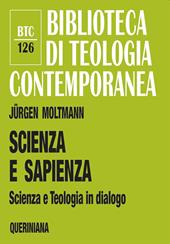 BTC
126

BIBLIOTECA
DI TEOLOGIA
CONTEMPORANEA

JÜRGEN MOLTMANN

SCIENZA
E SAPIENZA

Scienza e Teologia in dialogo

QUERINIANA